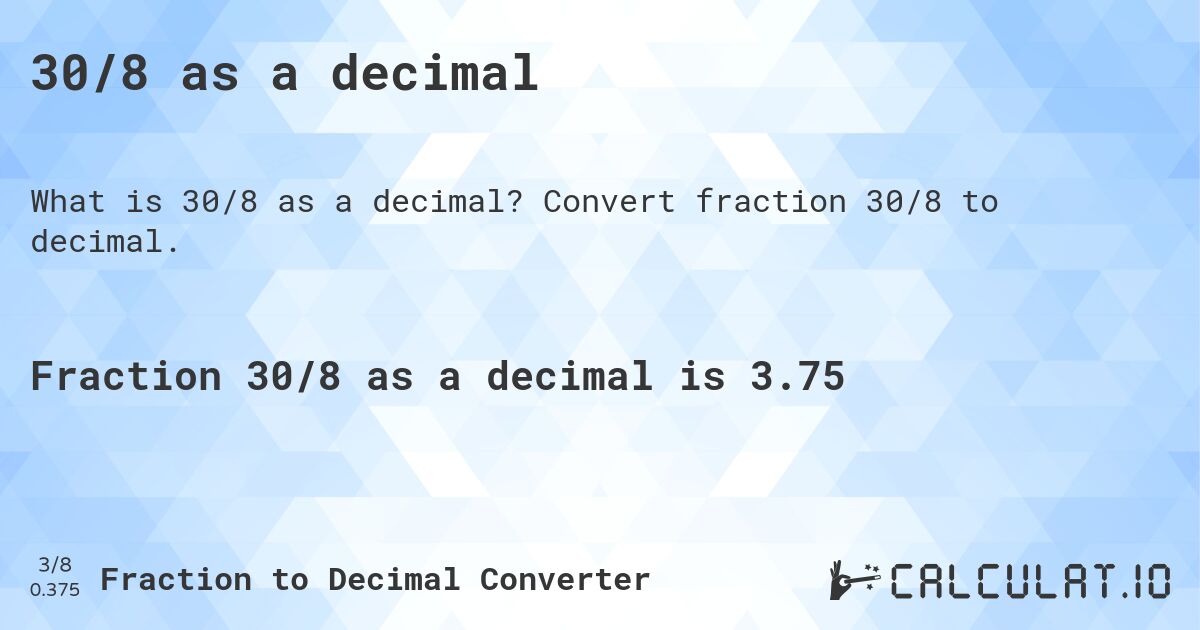 30/8 as a decimal

What is 30/8 as a decimal? Convert fraction 30/8 to decimal.

Fraction 30/8 as a decimal is 3.75

3/8
0.375

Fraction to Decimal Converter

CALCULAT.IO